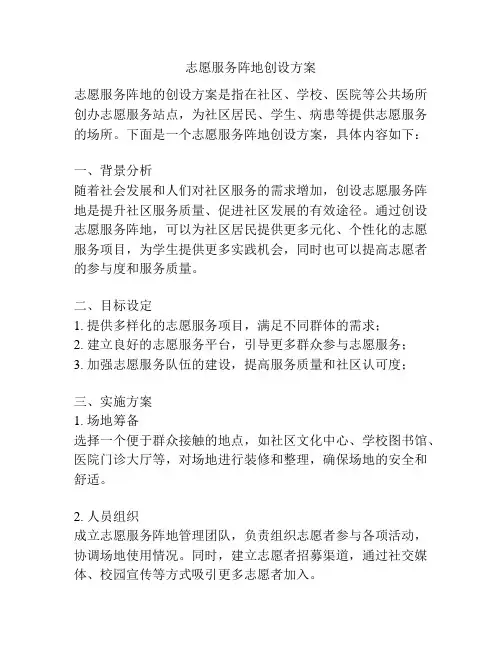 志愿服务阵地创设方案

志愿服务阵地的创设方案是指在社区、学校、医院等公共场所创办志愿服务站点，为社区居民、学生、病患等提供志愿服务的场所。下面是一个志愿服务阵地创设方案，具体内容如下：

一、背景分析
随着社会发展和人们对社区服务的需求增加，创设志愿服务阵地是提升社区服务质量、促进社区发展的有效途径。通过创设志愿服务阵地，可以为社区居民提供更多元化、个性化的志愿服务项目，为学生提供更多实践机会，同时也可以提高志愿者的参与度和服务质量。

二、目标设定
1. 提供多样化的志愿服务项目，满足不同群体的需求；
2. 建立良好的志愿服务平台，引导更多群众参与志愿服务；
3. 加强志愿服务队伍的建设，提高服务质量和社区认可度；

三、实施方案
1. 场地筹备
选择一个便于群众接触的地点，如社区文化中心、学校图书馆、医院门诊大厅等，对场地进行装修和整理，确保场地的安全和舒适。

2. 人员组织
成立志愿服务阵地管理团队，负责组织志愿者参与各项活动，协调场地使用情况。同时，建立志愿者招募渠道，通过社交媒体、校园宣传等方式吸引更多志愿者加入。